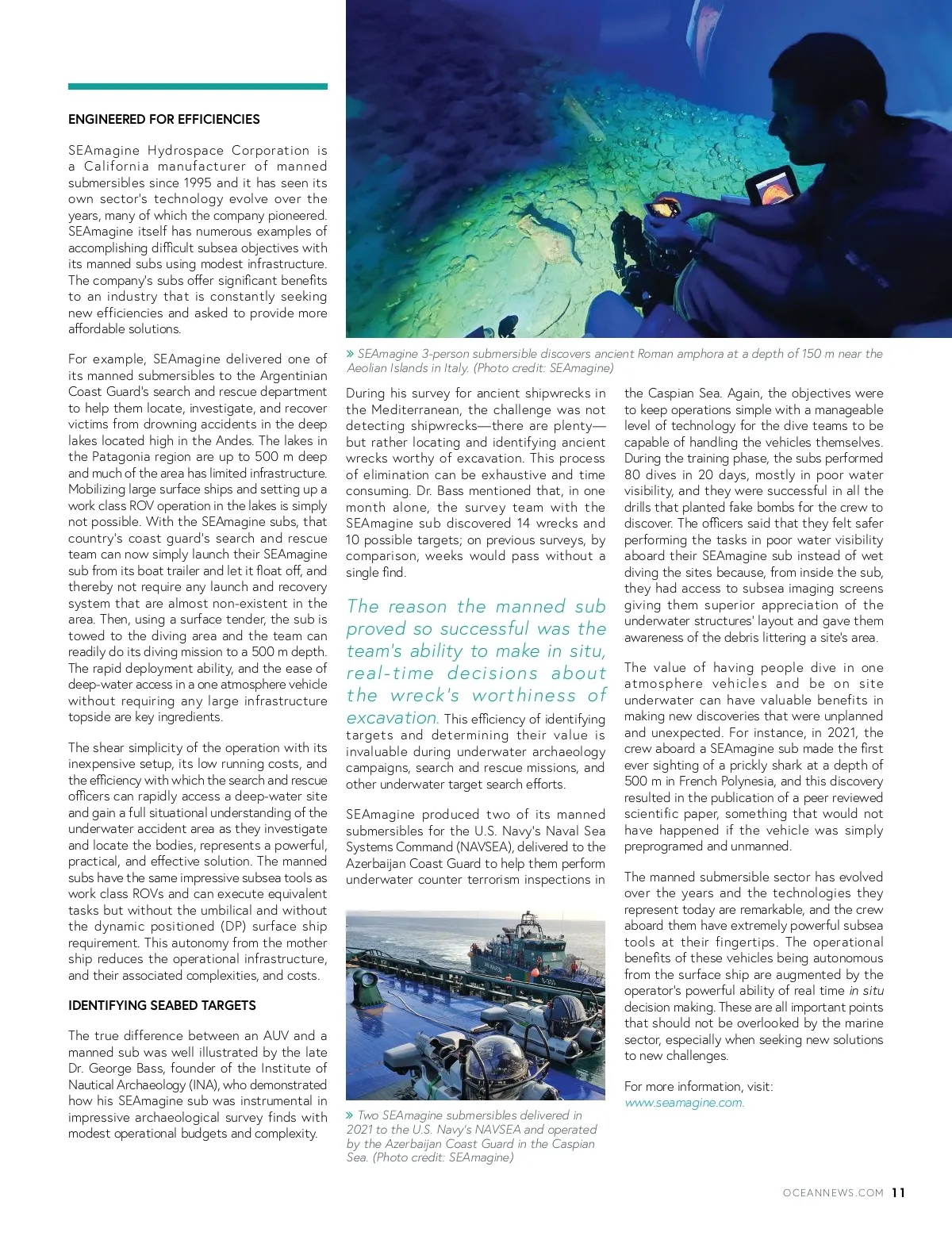 ENGINEERED FOR EFFICIENCIES

SEAmagine Hydrospace Corporation is a California manufacturer of manned submersibles since 1995 and it has seen its own sector's technology evolve over the years, many of which the company pioneered. SEAmagine itself has numerous examples of accomplishing difficult subsea objectives with its manned subs using modest infrastructure. The company's subs offer significant benefits to an industry that is constantly seeking new efficiencies and asked to provide more affordable solutions.

For example, SEAmagine delivered one of its manned submersibles to the Argentinian Coast Guard's search and rescue department to help them locate, investigate, and recover victims from drowning accidents in the deep lakes located high in the Andes. The lakes in the Patagonia region are up to 500 m deep and much of the area has limited infrastructure. Mobilizing large surface ships and setting up a work class ROV operation in the lakes is simply not possible. With the SEAmagine subs, that country's coast guard's search and rescue team can now simply launch their SEAmagine sub from its boat trailer and let it float off, and thereby not require any launch and recovery system that are almost non-existent in the area. Then, using a surface tender, the sub is towed to the diving area and the team can readily do its diving mission to a 500 m depth. The rapid deployment ability, and the ease of deep-water access in a one atmosphere vehicle without requiring any large infrastructure topside are key ingredients.

The shear simplicity of the operation with its inexpensive setup, its low running costs, and the efficiency with which the search and rescue officers can rapidly access a deep-water site and gain a full situational understanding of the underwater accident area as they investigate and locate the bodies, represents a powerful, practical, and effective solution. The manned subs have the same impressive subsea tools as work class ROVs and can execute equivalent tasks but without the umbilical and without the dynamic positioned (DP) surface ship requirement. This autonomy from the mother ship reduces the operational infrastructure, and their associated complexities, and costs.

IDENTIFYING SEABED TARGETS

The true difference between an AUV and a manned sub was well illustrated by the late Dr. George Bass, founder of the Institute of Nautical Archaeology (INA), who demonstrated how his SEAmagine sub was instrumental in impressive archaeological survey finds with modest operational budgets and complexity.

» SEAmagine 3-person submersible discovers ancient Roman amphora at a depth of 150 m near the Aeolian Islands in Italy. (Photo credit: SEAmagine)

During his survey for ancient shipwrecks in the Mediterranean, the challenge was not detecting shipwrecks—there are plenty—but rather locating and identifying ancient wrecks worthy of excavation. This process of elimination can be exhaustive and time consuming. Dr. Bass mentioned that, in one month alone, the survey team with the SEAmagine sub discovered 14 wrecks and 10 possible targets; on previous surveys, by comparison, weeks would pass without a single find.

The reason the manned sub proved so successful was the team's ability to make in situ, real-time decisions about the wreck's worthiness of excavation. This efficiency of identifying targets and determining their value is invaluable during underwater archaeology campaigns, search and rescue missions, and other underwater target search efforts.

SEAmagine produced two of its manned submersibles for the U.S. Navy's Naval Sea Systems Command (NAVSEA), delivered to the Azerbaijan Coast Guard to help them perform underwater counter terrorism inspections in

» Two SEAmagine submersibles delivered in 2021 to the U.S. Navy's NAVSEA and operated by the Azerbaijan Coast Guard in the Caspian Sea. (Photo credit: SEAmagine)

the Caspian Sea. Again, the objectives were to keep operations simple with a manageable level of technology for the dive teams to be capable of handling the vehicles themselves. During the training phase, the subs performed 80 dives in 20 days, mostly in poor water visibility, and they were successful in all the drills that planted fake bombs for the crew to discover. The officers said that they felt safer performing the tasks in poor water visibility aboard their SEAmagine sub instead of wet diving the sites because, from inside the sub, they had access to subsea imaging screens giving them superior appreciation of the underwater structures' layout and gave them awareness of the debris littering a site's area.

The value of having people dive in one atmosphere vehicles and be on site underwater can have valuable benefits in making new discoveries that were unplanned and unexpected. For instance, in 2021, the crew aboard a SEAmagine sub made the first ever sighting of a prickly shark at a depth of 500 m in French Polynesia, and this discovery resulted in the publication of a peer reviewed scientific paper, something that would not have happened if the vehicle was simply preprogramed and unmanned.

The manned submersible sector has evolved over the years and the technologies they represent today are remarkable, and the crew aboard them have extremely powerful subsea tools at their fingertips. The operational benefits of these vehicles being autonomous from the surface ship are augmented by the operator's powerful ability of real time in situ decision making. These are all important points that should not be overlooked by the marine sector, especially when seeking new solutions to new challenges.

For more information, visit:
www.seamagine.com.

OCEANNEWS.COM 11